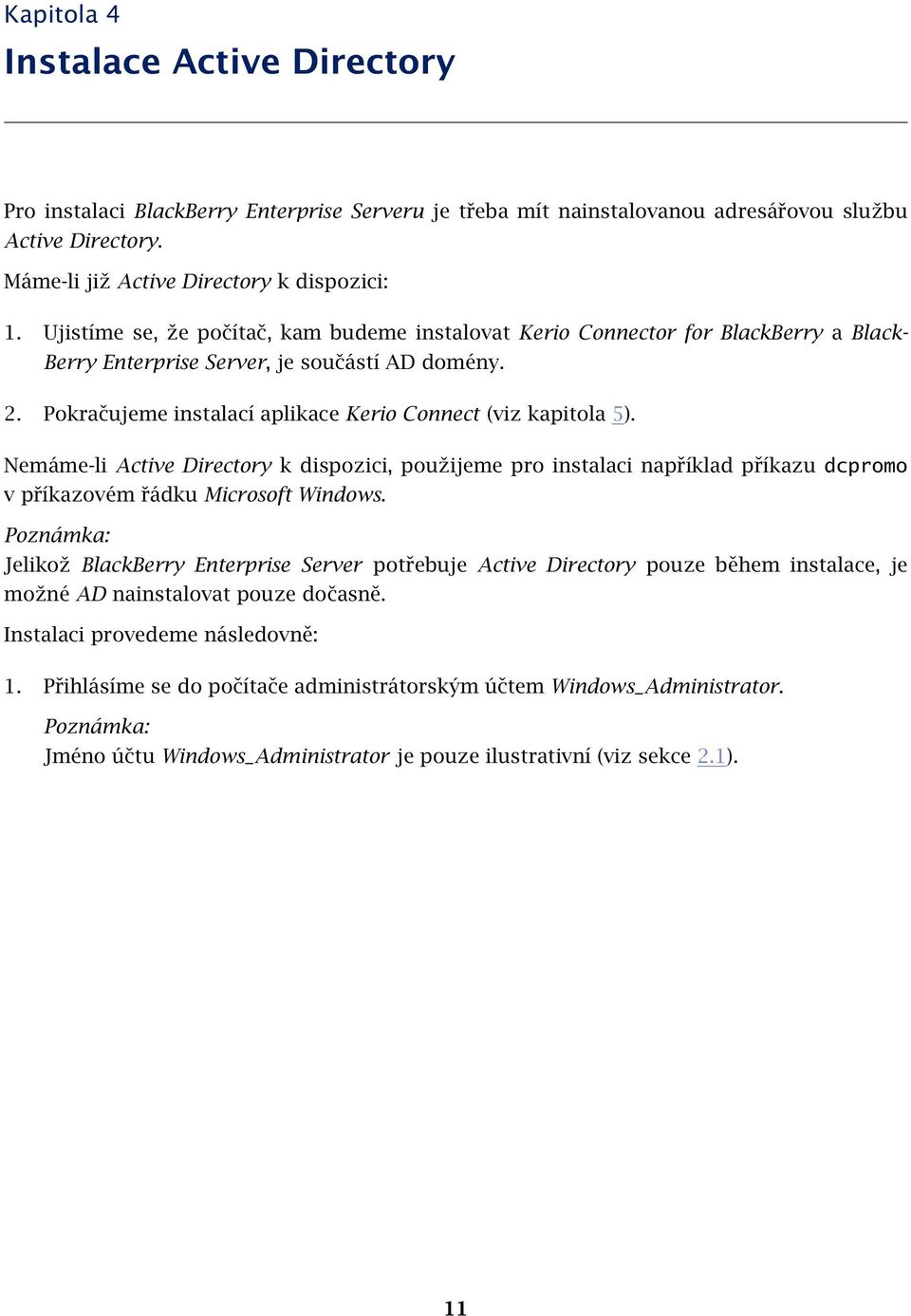 Kapitola 4

Instalace Active Directory

Pro instalaci BlackBerry Enterprise Serveru je třeba mít nainstalovanou adresářovou službu Active Directory.

Máme-li již Active Directory k dispozici:

1. Ujistíme se, že počítač, kam budeme instalovat Kerio Connector for BlackBerry a BlackBerry Enterprise Server, je součástí AD domény.

2. Pokračujeme instalací aplikace Kerio Connect (viz kapitola 5).

Nemáme-li Active Directory k dispozici, použijeme pro instalaci například příkazu dcpromo v příkazovém řádku Microsoft Windows.

Poznámka:
Jelikož BlackBerry Enterprise Server potřebuje Active Directory pouze během instalace, je možné AD nainstalovat pouze dočasně.

Instalaci provedeme následovně:

1. Přihlásíme se do počítače administrátorským účtem Windows_Administrator.

Poznámka:
Jméno účtu Windows_Administrator je pouze ilustrativní (viz sekce 2.1).

11